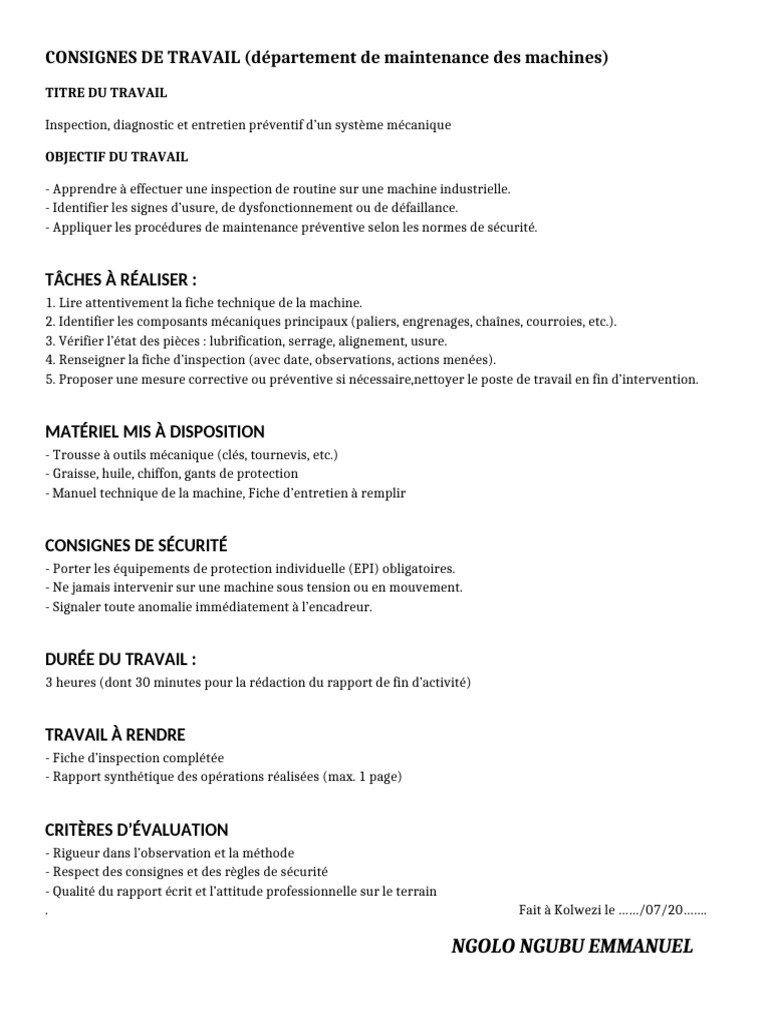 CONSIGNES DE TRAVAIL (département de maintenance des machines)

TITRE DU TRAVAIL

Inspection, diagnostic et entretien préventif d'un système mécanique

OBJECTIF DU TRAVAIL

- Apprendre à effectuer une inspection de routine sur une machine industrielle.
- Identifier les signes d'usure, de dysfonctionnement ou de défaillance.
- Appliquer les procédures de maintenance préventive selon les normes de sécurité.

TÂCHES À RÉALISER :

1. Lire attentivement la fiche technique de la machine.
2. Identifier les composants mécaniques principaux (paliers, engrenages, chaînes, courroies, etc.).
3. Vérifier l'état des pièces : lubrification, serrage, alignement, usure.
4. Renseigner la fiche d'inspection (avec date, observations, actions menées).
5. Proposer une mesure corrective ou préventive si nécessaire,nettoyer le poste de travail en fin d'intervention.

MATÉRIEL MIS À DISPOSITION

- Trousse à outils mécanique (clés, tournevis, etc.)
- Graisse, huile, chiffon, gants de protection
- Manuel technique de la machine, Fiche d'entretien à remplir

CONSIGNES DE SÉCURITÉ

- Porter les équipements de protection individuelle (EPI) obligatoires.
- Ne jamais intervenir sur une machine sous tension ou en mouvement.
- Signaler toute anomalie immédiatement à l'encadreur.

DURÉE DU TRAVAIL :

3 heures (dont 30 minutes pour la rédaction du rapport de fin d'activité)

TRAVAIL À RENDRE

- Fiche d'inspection complétée
- Rapport synthétique des opérations réalisées (max. 1 page)

CRITÈRES D'ÉVALUATION

- Rigueur dans l'observation et la méthode
- Respect des consignes et des règles de sécurité
- Qualité du rapport écrit et l'attitude professionnelle sur le terrain
.

Fait à Kolwezi le ……/07/20…….

NGOLO NGUBU EMMANUEL